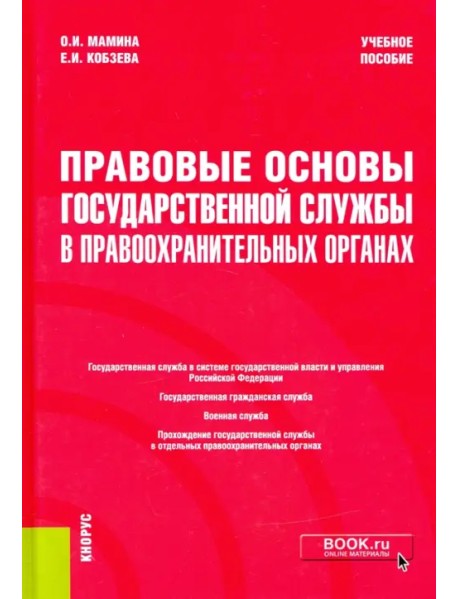 О.И. МАМИНА
Е.И. КОБЗЕВА

УЧЕБНОЕ
ПОСОБИЕ

ПРАВОВЫЕ ОСНОВЫ ГОСУДАРСТВЕННОЙ СЛУЖБЫ В ПРАВООХРАНИТЕЛЬНЫХ ОРГАНАХ

Государственная служба в системе государственной власти и управления Российской Федерации

Государственная гражданская служба

Военная служба

Прохождение государственной службы в отдельных правоохранительных органах

КНОРУС

BOOK.ru
ONLINE МАТЕРИАЛЫ